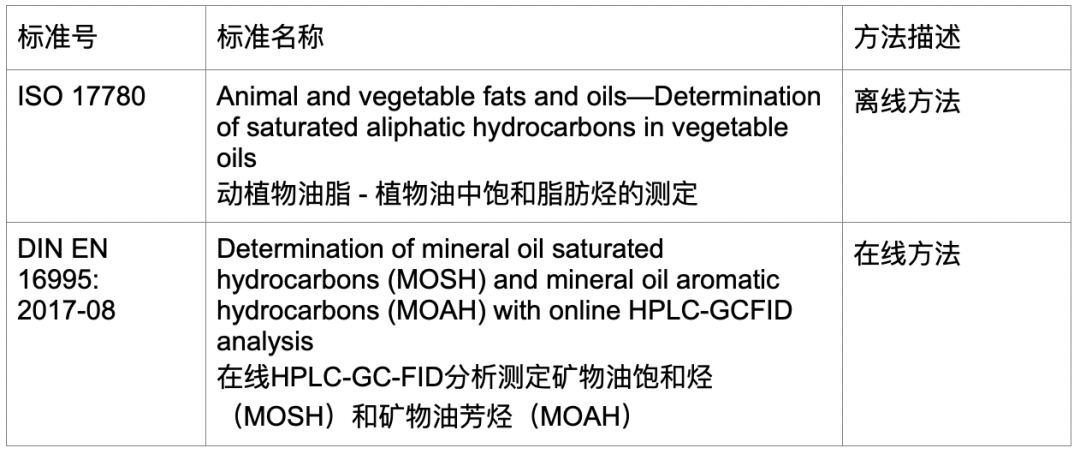 | 标准号 | 标准名称 | 方法描述 |
|---|---|---|
| ISO 17780 | Animal and vegetable fats and oils—Determination of saturated aliphatic hydrocarbons in vegetable oils 动植物油脂 - 植物油中饱和脂肪烃的测定 | 离线方法 |
| DIN EN 16995: 2017-08 | Determination of mineral oil saturated hydrocarbons (MOSH) and mineral oil aromatic hydrocarbons (MOAH) with online HPLC-GCFID analysis 在线HPLC-GC-FID分析测定矿物油饱和烃（MOSH）和矿物油芳烃（MOAH） | 在线方法 |